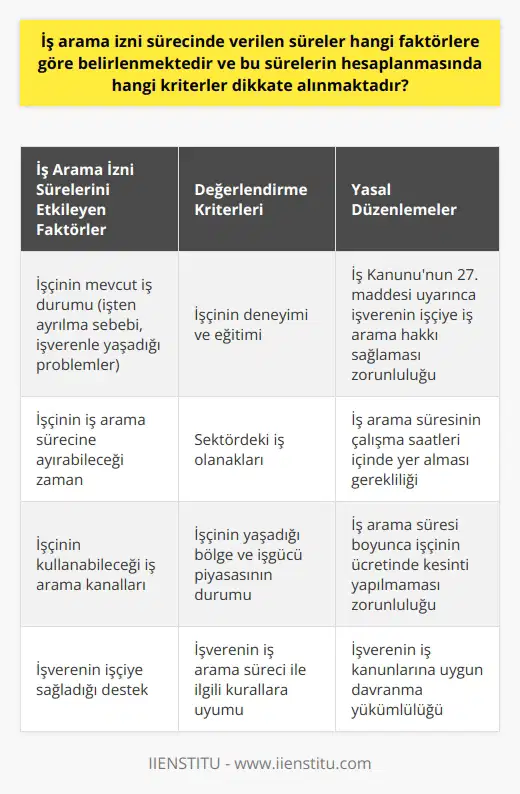 İş arama izni sürecinde verilen süreler hangi faktörlere göre belirlenmektedir ve bu sürelerin hesaplanmasında hangi kriterler dikkate alınmaktadır?

| İş Arama İzni Sürelerini Etkileyen Faktörler | Değerlendirme Kriterleri | Yasal Düzenlemeler |
|---|---|---|
| İşçinin mevcut iş durumu (işten ayrılma sebebi, işverenle yaşadığı problemler) | İşçinin deneyimi ve eğitimi | İş Kanunu'nun 27. maddesi uyarınca işverenin işçiye iş arama hakkı sağlaması zorunluluğu |
| İşçinin iş arama sürecine ayırabileceği zaman | Sektördeki iş olanakları | İş arama süresinin çalışma saatleri içinde yer alması gerekliliği |
| İşçinin kullanabileceği iş arama kanalları | İşçinin yaşadığı bölge ve işgücü piyasasının durumu | İş arama süresi boyunca işçinin ücretinde kesinti yapılmaması zorunluluğu |
| İşverenin işçiye sağladığı destek | İşverenin iş arama süreci ile ilgili kurallara uyumu | İşverenin iş kanunlarına uygun davranma yükümlülüğü |

IIENSTITU - www.iienstitu.com